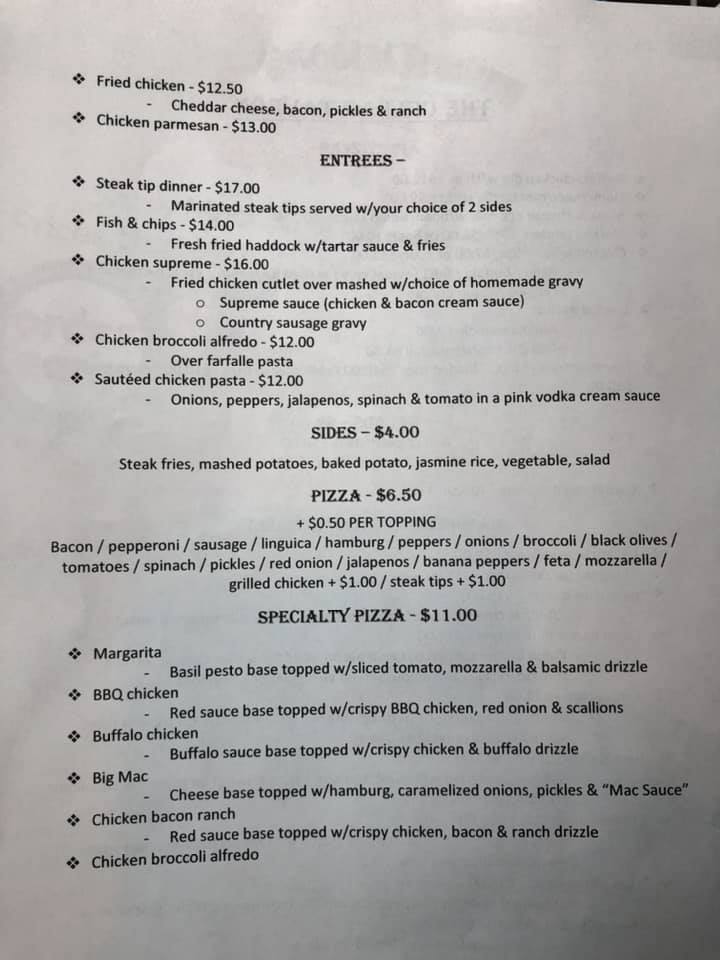 ❖ Fried chicken - $12.50
- Cheddar cheese, bacon, pickles & ranch
❖ Chicken parmesan - $13.00

ENTREES –

❖ Steak tip dinner - $17.00
- Marinated steak tips served w/your choice of 2 sides
❖ Fish & chips - $14.00
- Fresh fried haddock w/tartar sauce & fries
❖ Chicken supreme - $16.00
- Fried chicken cutlet over mashed w/choice of homemade gravy
o Supreme sauce (chicken & bacon cream sauce)
o Country sausage gravy
❖ Chicken broccoli alfredo - $12.00
- Over farfalle pasta
❖ Sautéed chicken pasta - $12.00
- Onions, peppers, jalapenos, spinach & tomato in a pink vodka cream sauce

SIDES – $4.00

Steak fries, mashed potatoes, baked potato, jasmine rice, vegetable, salad

PIZZA - $6.50

+ $0.50 PER TOPPING

Bacon / pepperoni / sausage / linguica / hamburg / peppers / onions / broccoli / black olives / tomatoes / spinach / pickles / red onion / jalapenos / banana peppers / feta / mozzarella / grilled chicken + $1.00 / steak tips + $1.00

SPECIALTY PIZZA - $11.00

❖ Margarita
- Basil pesto base topped w/sliced tomato, mozzarella & balsamic drizzle
❖ BBQ chicken
- Red sauce base topped w/crispy BBQ chicken, red onion & scallions
❖ Buffalo chicken
- Buffalo sauce base topped w/crispy chicken & buffalo drizzle
❖ Big Mac
- Cheese base topped w/hamburg, caramelized onions, pickles & "Mac Sauce"
❖ Chicken bacon ranch
- Red sauce base topped w/crispy chicken, bacon & ranch drizzle
❖ Chicken broccoli alfredo